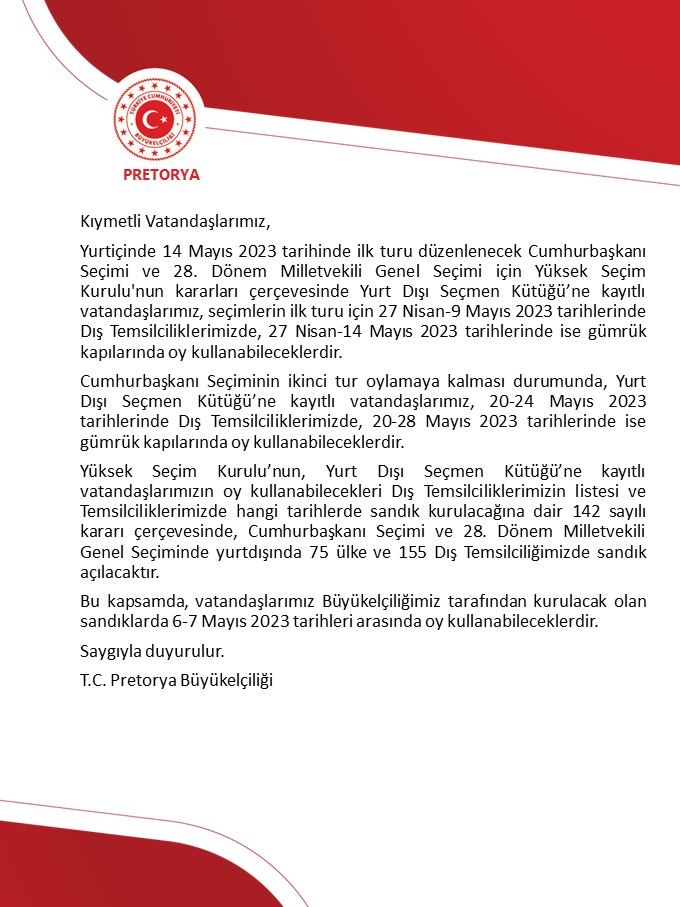 TÜRKİYE CUMHURİYETİ BÜYÜKELÇİLİĞİ

PRETORYA

Kıymetli Vatandaşlarımız,

Yurtiçinde 14 Mayıs 2023 tarihinde ilk turu düzenlenecek Cumhurbaşkanı Seçimi ve 28. Dönem Milletvekili Genel Seçimi için Yüksek Seçim Kurulu'nun kararları çerçevesinde Yurt Dışı Seçmen Kütüğü'ne kayıtlı vatandaşlarımız, seçimlerin ilk turu için 27 Nisan-9 Mayıs 2023 tarihlerinde Dış Temsilciliklerimizde, 27 Nisan-14 Mayıs 2023 tarihlerinde ise gümrük kapılarında oy kullanabileceklerdir.

Cumhurbaşkanı Seçiminin ikinci tur oylamaya kalması durumunda, Yurt Dışı Seçmen Kütüğü'ne kayıtlı vatandaşlarımız, 20-24 Mayıs 2023 tarihlerinde Dış Temsilciliklerimizde, 20-28 Mayıs 2023 tarihlerinde ise gümrük kapılarında oy kullanabileceklerdir.

Yüksek Seçim Kurulu'nun, Yurt Dışı Seçmen Kütüğü'ne kayıtlı vatandaşlarımızın oy kullanabilecekleri Dış Temsilciliklerimizin listesi ve Temsilciliklerimizde hangi tarihlerde sandık kurulacağına dair 142 sayılı kararı çerçevesinde, Cumhurbaşkanı Seçimi ve 28. Dönem Milletvekili Genel Seçiminde yurtdışında 75 ülke ve 155 Dış Temsilciliğimizde sandık açılacaktır.

Bu kapsamda, vatandaşlarımız Büyükelçiliğimiz tarafından kurulacak olan sandıklarda 6-7 Mayıs 2023 tarihleri arasında oy kullanabileceklerdir.

Saygıyla duyurulur.

T.C. Pretorya Büyükelçiliği